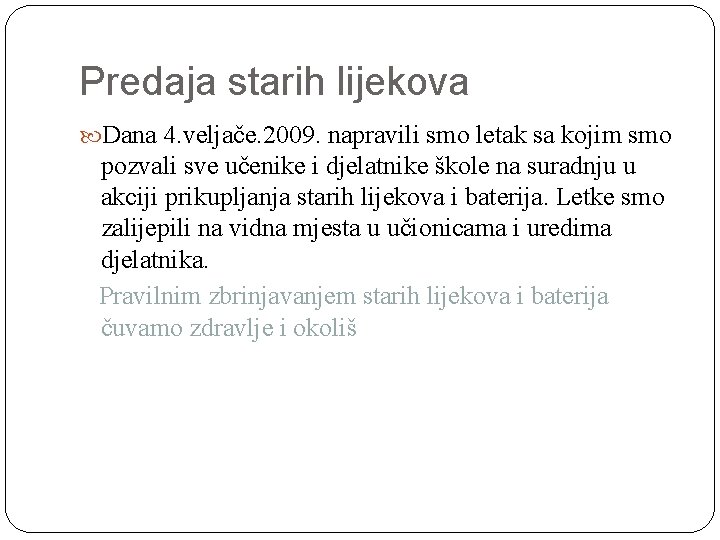 Predaja starih lijekova

Dana 4.veljače.2009. napravili smo letak sa kojim smo pozvali sve učenike i djelatnike škole na suradnju u akciji prikupljanja starih lijekova i baterija. Letke smo zalijepili na vidna mjesta u učionicama i uredima djelatnika.

Pravilnim zbrinjavanjem starih lijekova i baterija čuvamo zdravlje i okoliš